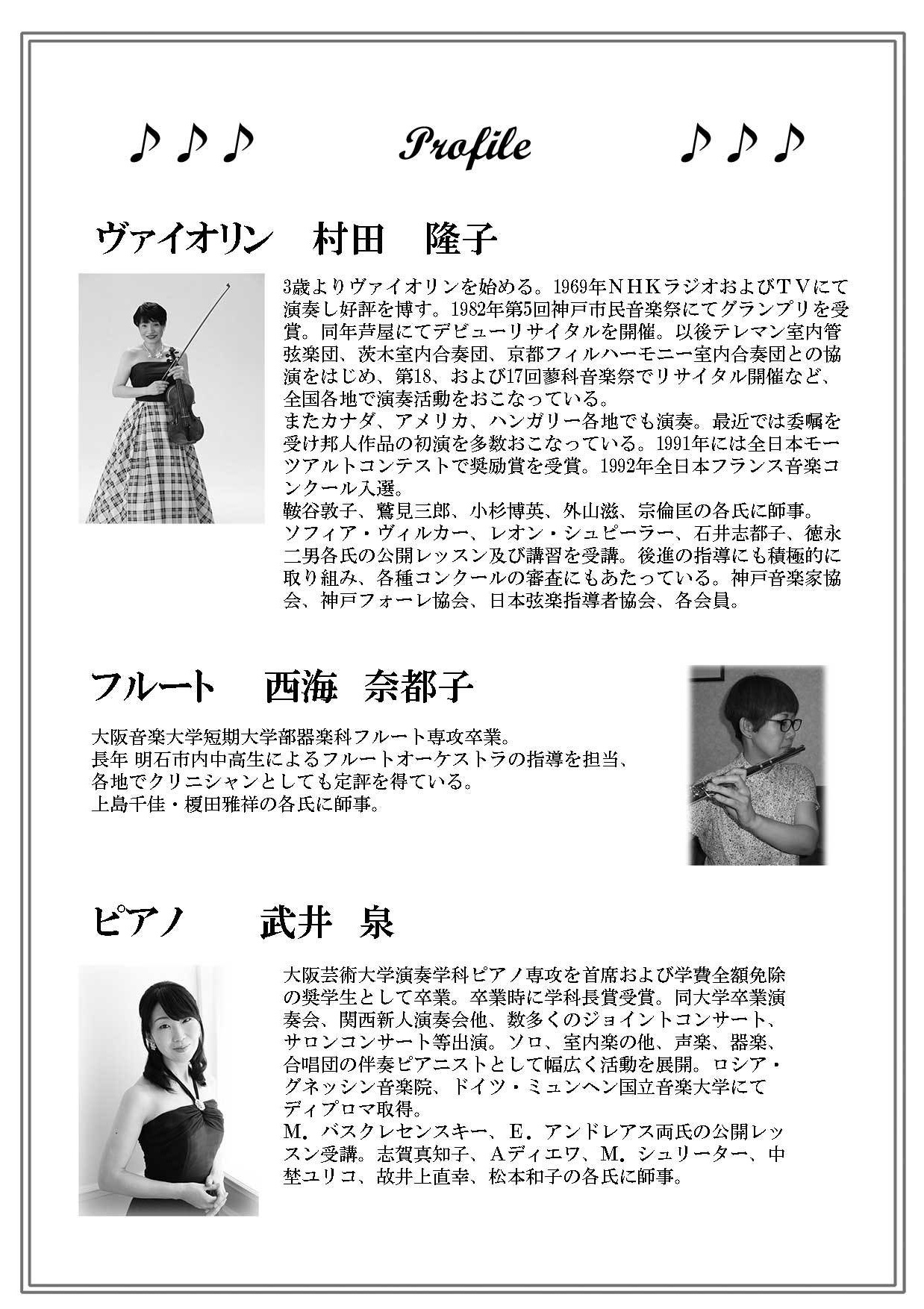 ♪♪♪　Profile　♪♪♪

ヴァイオリン　村田　隆子

3歳よりヴァイオリンを始める。1969年NHKラジオおよびTVにて演奏し好評を博す。1982年第5回神戸市民音楽祭にてグランプリを受賞。同年芦屋にてデビューリサイタルを開催。以後テレマン室内管弦楽団、茨木室内合奏団、京都フィルハーモニー室内合奏団との協演をはじめ、第18、および17回蓼科音楽祭でリサイタル開催など、全国各地で演奏活動をおこなっている。
またカナダ、アメリカ、ハンガリー各地でも演奏。最近では委嘱を受け邦人作品の初演を多数おこなっている。1991年には全日本モーツアルトコンテストで奨励賞を受賞。1992年全日本フランス音楽コンクール入選。
鞍谷敦子、鷲見三郎、小杉博英、外山滋、宗倫匡の各氏に師事。
ソフィア・ヴィルカー、レオン・シュピーラー、石井志都子、徳永二男各氏の公開レッスン及び講習を受講。後進の指導にも積極的に取り組み、各種コンクールの審査にもあたっている。神戸音楽家協会、神戸フォーレ協会、日本弦楽指導者協会、各会員。

フルート　西海　奈都子

大阪音楽大学短期大学部器楽科フルート専攻卒業。
長年 明石市内中高生によるフルートオーケストラの指導を担当、各地でクリニシャンとしても定評を得ている。
上島千佳・榎田雅祥の各氏に師事。

ピアノ　武井　泉

大阪芸術大学演奏学科ピアノ専攻を首席および学費全額免除の奨学生として卒業。卒業時に学科長賞受賞。同大学卒業演奏会、関西新人演奏会他、数多くのジョイントコンサート、サロンコンサート等出演。ソロ、室内楽の他、声楽、器楽、合唱団の伴奏ピアニストとして幅広く活動を展開。ロシア・グネッシン音楽院、ドイツ・ミュンヘン国立音楽大学にてディプロマ取得。
M．バスクレセンスキー、E．アンドレアス両氏の公開レッスン受講。志賀真知子、Aディエワ、M．シュリーター、中埜ユリコ、故井上直幸、松本和子の各氏に師事。